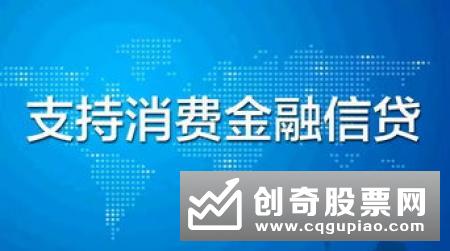 支持消费金融信贷

创奇股票网
www.cqgupiao.com